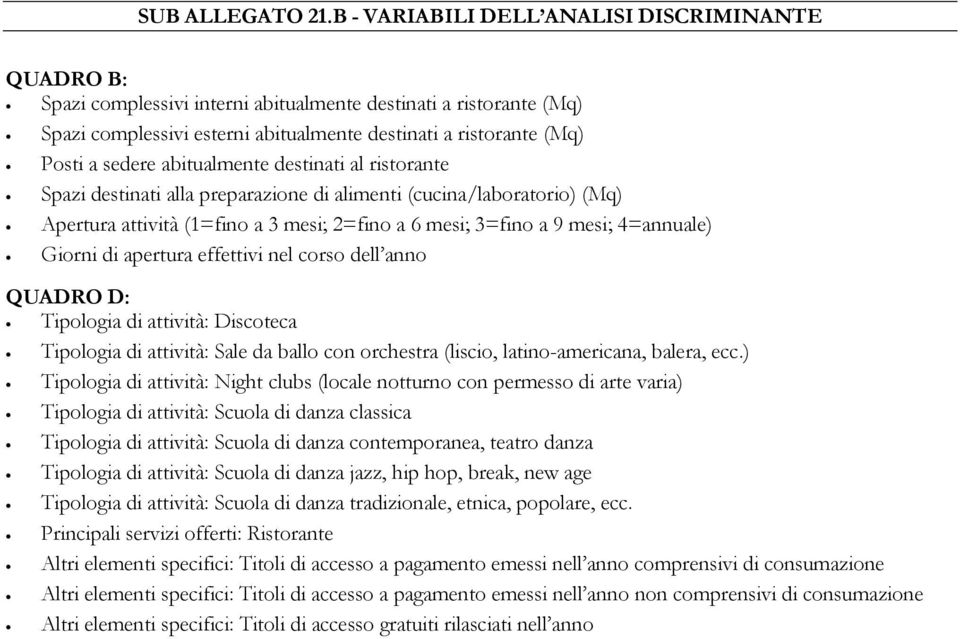 SUB ALLEGATO 21.B - VARIABILI DELL'ANALISI DISCRIMINANTE

QUADRO B:
• Spazi complessivi interni abitualmente destinati a ristorante (Mq)
• Spazi complessivi esterni abitualmente destinati a ristorante (Mq)
• Posti a sedere abitualmente destinati al ristorante
• Spazi destinati alla preparazione di alimenti (cucina/laboratorio) (Mq)
• Apertura attività (1=fino a 3 mesi; 2=fino a 6 mesi; 3=fino a 9 mesi; 4=annuale)
• Giorni di apertura effettivi nel corso dell'anno

QUADRO D:
• Tipologia di attività: Discoteca
• Tipologia di attività: Sale da ballo con orchestra (liscio, latino-americana, balera, ecc.)
• Tipologia di attività: Night clubs (locale notturno con permesso di arte varia)
• Tipologia di attività: Scuola di danza classica
• Tipologia di attività: Scuola di danza contemporanea, teatro danza
• Tipologia di attività: Scuola di danza jazz, hip hop, break, new age
• Tipologia di attività: Scuola di danza tradizionale, etnica, popolare, ecc.
• Principali servizi offerti: Ristorante
• Altri elementi specifici: Titoli di accesso a pagamento emessi nell'anno comprensivi di consumazione
• Altri elementi specifici: Titoli di accesso a pagamento emessi nell'anno non comprensivi di consumazione
• Altri elementi specifici: Titoli di accesso gratuiti rilasciati nell'anno